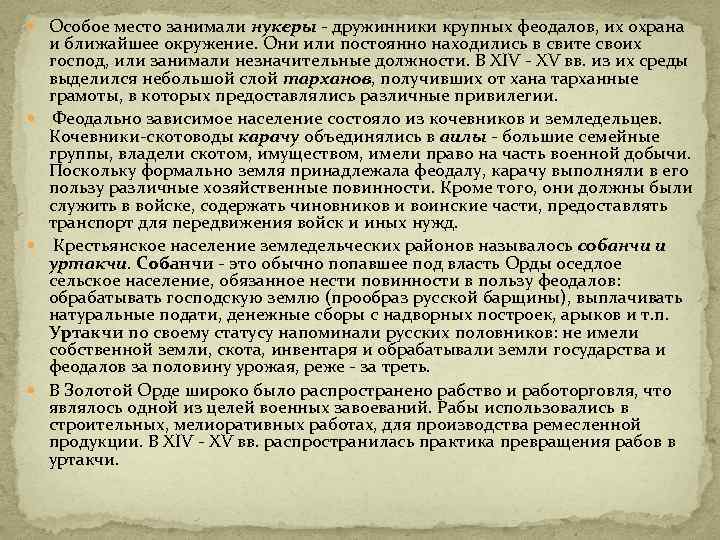 • Особое место занимали нукеры - дружинники крупных феодалов, их охрана и ближайшее окружение. Они или постоянно находились в свите своих господ, или занимали незначительные должности. В XIV - XV вв. из их среды выделился небольшой слой тарханов, получивших от хана тарханные грамоты, в которых предоставлялись различные привилегии.

• Феодально зависимое население состояло из кочевников и земледельцев. Кочевники-скотоводы карачу объединялись в аилы - большие семейные группы, владели скотом, имуществом, имели право на часть военной добычи. Поскольку формально земля принадлежала феодалу, карачу выполняли в его пользу различные хозяйственные повинности. Кроме того, они должны были служить в войске, содержать чиновников и воинские части, предоставлять транспорт для передвижения войск и иных нужд.

• Крестьянское население земледельческих районов называлось собанчи и уртакчи. Собанчи - это обычно попавшее под власть Орды оседлое сельское население, обязанное нести повинности в пользу феодалов: обрабатывать господскую землю (прообраз русской барщины), выплачивать натуральные подати, денежные сборы с надворных построек, арыков и т.п. Уртакчи по своему статусу напоминали русских половников: не имели собственной земли, скота, инвентаря и обрабатывали земли государства и феодалов за половину урожая, реже - за треть.

• В Золотой Орде широко было распространено рабство и работорговля, что являлось одной из целей военных завоеваний. Рабы использовались в строительных, мелиоративных работах, для производства ремесленной продукции. В XIV - XV вв. распространилась практика превращения рабов в уртакчи.